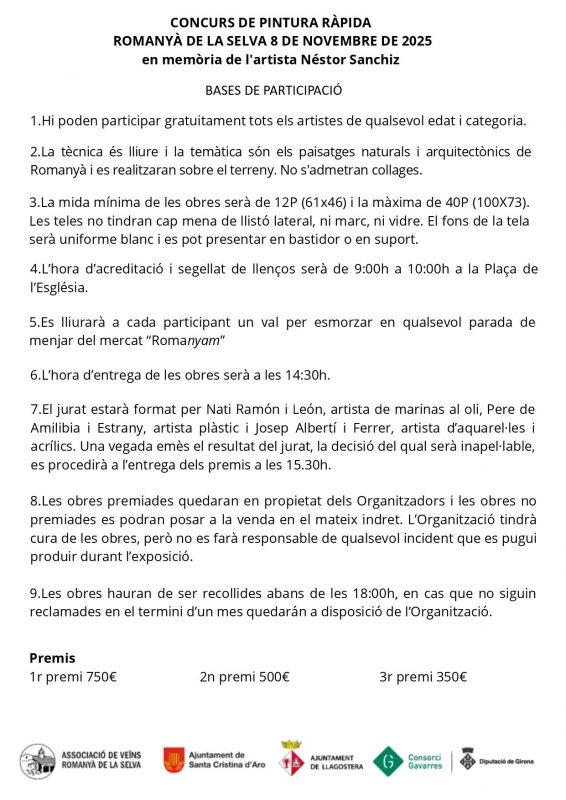 CONCURS DE PINTURA RÀPIDA
ROMANYÀ DE LA SELVA 8 DE NOVEMBRE DE 2025
en memòria de l'artista Néstor Sanchiz

BASES DE PARTICIPACIÓ

1.Hi poden participar gratuitament tots els artistes de qualsevol edat i categoria.

2.La tècnica és lliure i la temàtica són els paisatges naturals i arquitectònics de Romanyà i es realitzaran sobre el terreny. No s'admetran collages.

3.La mida mínima de les obres serà de 12P (61x46) i la màxima de 40P (100X73). Les teles no tindran cap mena de llistó lateral, ni marc, ni vidre. El fons de la tela serà uniforme blanc i es pot presentar en bastidor o en suport.

4.L'hora d'acreditació i segellat de llenços serà de 9:00h a 10:00h a la Plaça de l'Església.

5.Es lliurarà a cada participant un val per esmorzar en qualsevol parada de menjar del mercat "Romanyam"

6.L'hora d'entrega de les obres serà a les 14:30h.

7.El jurat estarà format per Nati Ramón i León, artista de marinas al oli, Pere de Amilibia i Estrany, artista plàstic i Josep Albertí i Ferrer, artista d'aquarel·les i acrílics. Una vegada emès el resultat del jurat, la decisió del qual serà inapel·lable, es procedirà a l'entrega dels premis a les 15.30h.

8.Les obres premiades quedaran en propietat dels Organitzadors i les obres no premiades es podran posar a la venda en el mateix indret. L'Organització tindrà cura de les obres, però no es farà responsable de qualsevol incident que es pugui produir durant l'exposició.

9.Les obres hauran de ser recollides abans de les 18:00h, en cas que no siguin reclamades en el termini d'un mes quedarán a disposició de l'Organització.

Premis
1r premi 750€ 2n premi 500€ 3r premi 350€

ASSOCIACIÓ DE VEÏNS ROMANYÀ DE LA SELVA
Ajuntament de Santa Cristina d'Aro
AJUNTAMENT DE LLAGOSTERA
Consorci Gavarres
Diputació de Girona